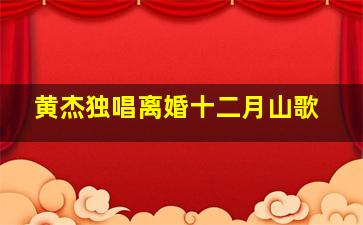 黄杰独唱离婚十二月山歌